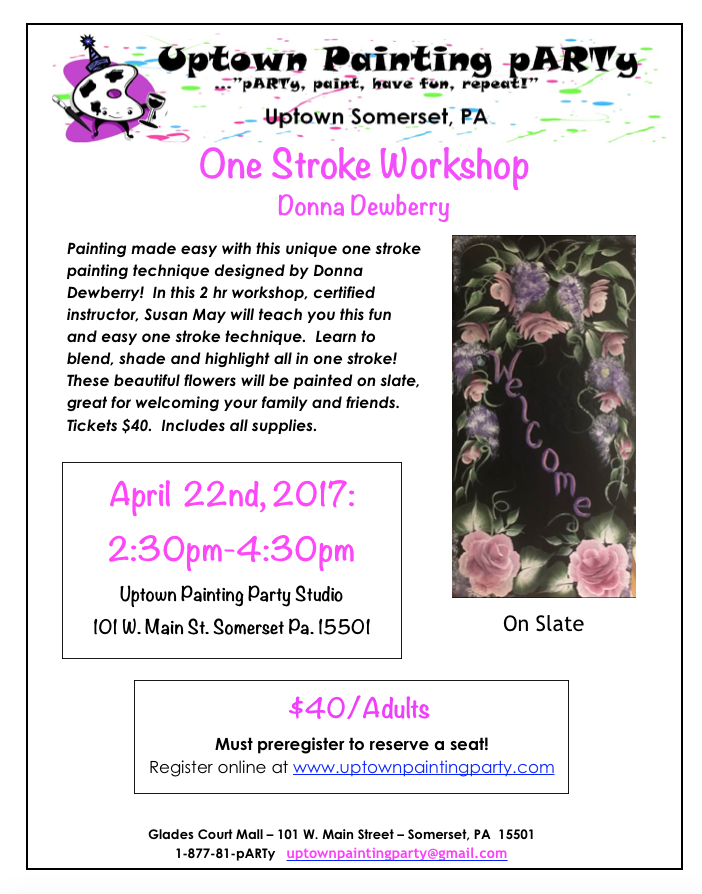 Uptown Painting pARTy
..."pARTy, paint, have fun, repeat!"
Uptown Somerset, PA

One Stroke Workshop
Donna Dewberry

Painting made easy with this unique one stroke painting technique designed by Donna Dewberry! In this 2 hr workshop, certified instructor, Susan May will teach you this fun and easy one stroke technique. Learn to blend, shade and highlight all in one stroke! These beautiful flowers will be painted on slate, great for welcoming your family and friends. Tickets $40. Includes all supplies.

Welcome

On Slate

April 22nd, 2017:
2:30pm-4:30pm
Uptown Painting Party Studio
101 W. Main St. Somerset Pa. 15501

$40/Adults
Must preregister to reserve a seat!
Register online at www.uptownpaintingparty.com

Glades Court Mall – 101 W. Main Street – Somerset, PA 15501
1-877-81-pARTy uptownpaintingparty@gmail.com